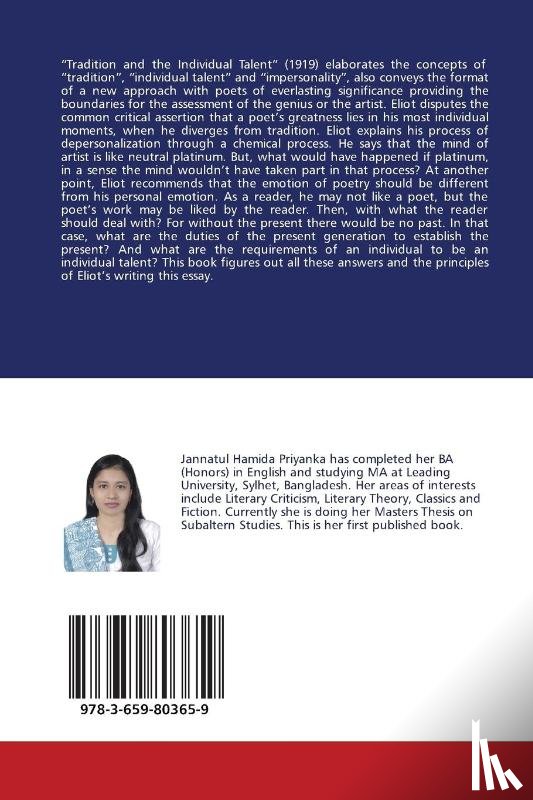 "Tradition and the Individual Talent" (1919) elaborates the concepts of "tradition", "individual talent" and "impersonality", also conveys the format of a new approach with poets of everlasting significance providing the boundaries for the assessment of the genius or the artist. Eliot disputes the common critical assertion that a poet's greatness lies in his most individual moments, when he diverges from tradition. Eliot explains his process of depersonalization through a chemical process. He says that the mind of artist is like neutral platinum. But, what would have happened if platinum, in a sense the mind wouldn't have taken part in that process? At another point, Eliot recommends that the emotion of poetry should be different from his personal emotion. As a reader, he may not like a poet, but the poet's work may be liked by the reader. Then, with what the reader should deal with? For without the present there would be no past. In that case, what are the duties of the present generation to establish the present? And what are the requirements of an individual to be an individual talent? This book figures out all these answers and the principles of Eliot's writing this essay.

Jannatul Hamida Priyanka has completed her BA (Honors) in English and studying MA at Leading University, Sylhet, Bangladesh. Her areas of interests include Literary Criticism, Literary Theory, Classics and Fiction. Currently she is doing her Masters Thesis on Subaltern Studies. This is her first published book.

978-3-659-80365-9